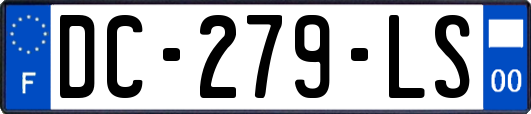 F

DC-279-LS

00